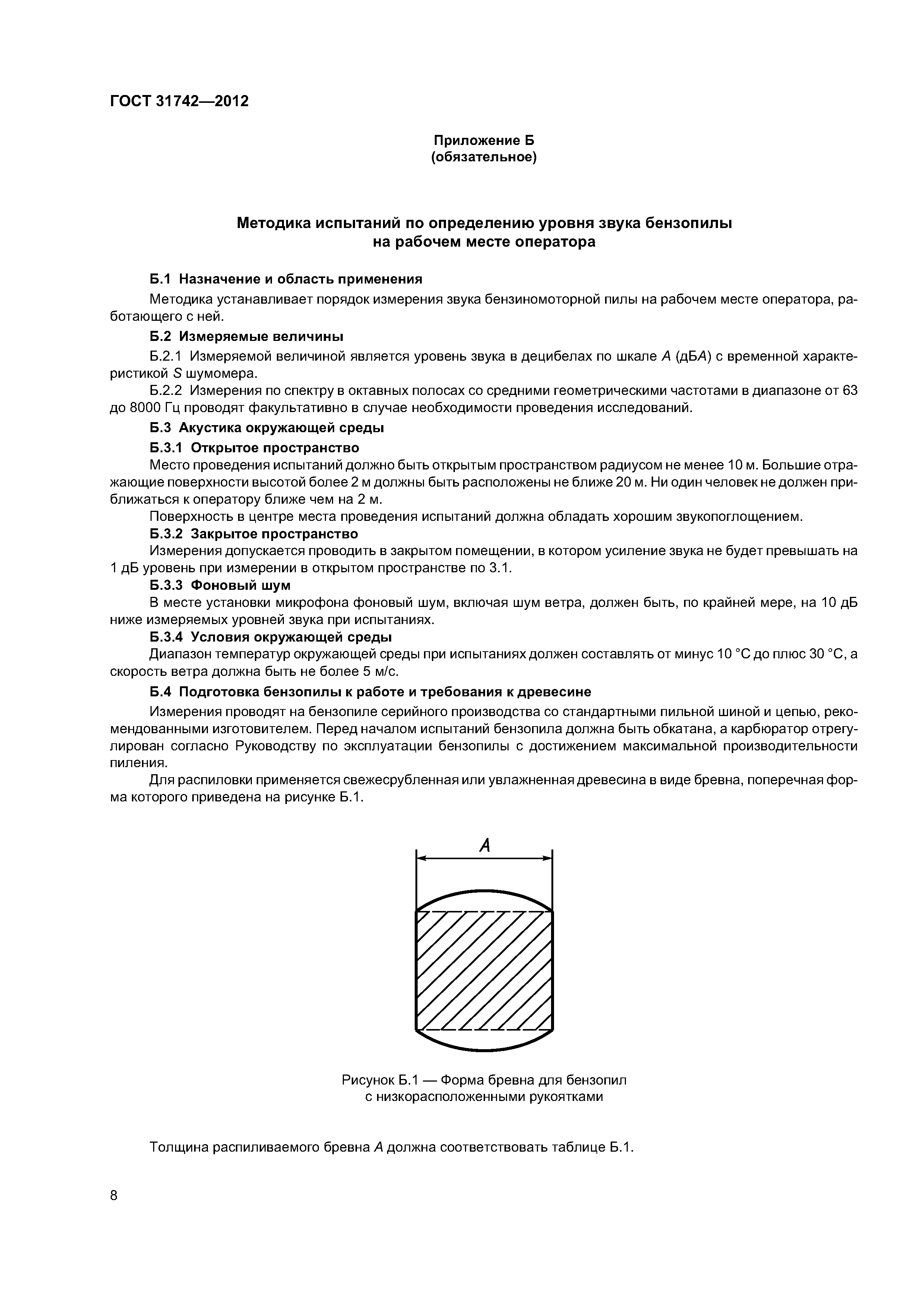 ГОСТ 31742—2012

Приложение Б
(обязательное)

Методика испытаний по определению уровня звука бензопилы на рабочем месте оператора

Б.1 Назначение и область применения

Методика устанавливает порядок измерения звука бензиномоторной пилы на рабочем месте оператора, работающего с ней.

Б.2 Измеряемые величины

Б.2.1 Измеряемой величиной является уровень звука в децибелах по шкале $A$ (дБ$A$) с временной характеристикой $S$ шумомера.

Б.2.2 Измерения по спектру в октавных полосах со средними геометрическими частотами в диапазоне от 63 до 8000 Гц проводят факультативно в случае необходимости проведения исследований.

Б.3 Акустика окружающей среды

Б.3.1 Открытое пространство

Место проведения испытаний должно быть открытым пространством радиусом не менее 10 м. Большие отражающие поверхности высотой более 2 м должны быть расположены не ближе 20 м. Ни один человек не должен приближаться к оператору ближе чем на 2 м.

Поверхность в центре места проведения испытаний должна обладать хорошим звукопоглощением.

Б.3.2 Закрытое пространство

Измерения допускается проводить в закрытом помещении, в котором усиление звука не будет превышать на 1 дБ уровень при измерении в открытом пространстве по 3.1.

Б.3.3 Фоновый шум

В месте установки микрофона фоновый шум, включая шум ветра, должен быть, по крайней мере, на 10 дБ ниже измеряемых уровней звука при испытаниях.

Б.3.4 Условия окружающей среды

Диапазон температур окружающей среды при испытаниях должен составлять от минус 10 °С до плюс 30 °С, а скорость ветра должна быть не более 5 м/с.

Б.4 Подготовка бензопилы к работе и требования к древесине

Измерения проводят на бензопиле серийного производства со стандартными пильной шиной и цепью, рекомендованными изготовителем. Перед началом испытаний бензопила должна быть обкатана, а карбюратор отрегулирован согласно Руководству по эксплуатации бензопилы с достижением максимальной производительности пиления.

Для распиловки применяется свежесрубленная или увлажненная древесина в виде бревна, поперечная форма которого приведена на рисунке Б.1.

$A$

Рисунок Б.1 — Форма бревна для бензопил с низкорасположенными рукоятками

Толщина распиливаемого бревна $A$ должна соответствовать таблице Б.1.

8